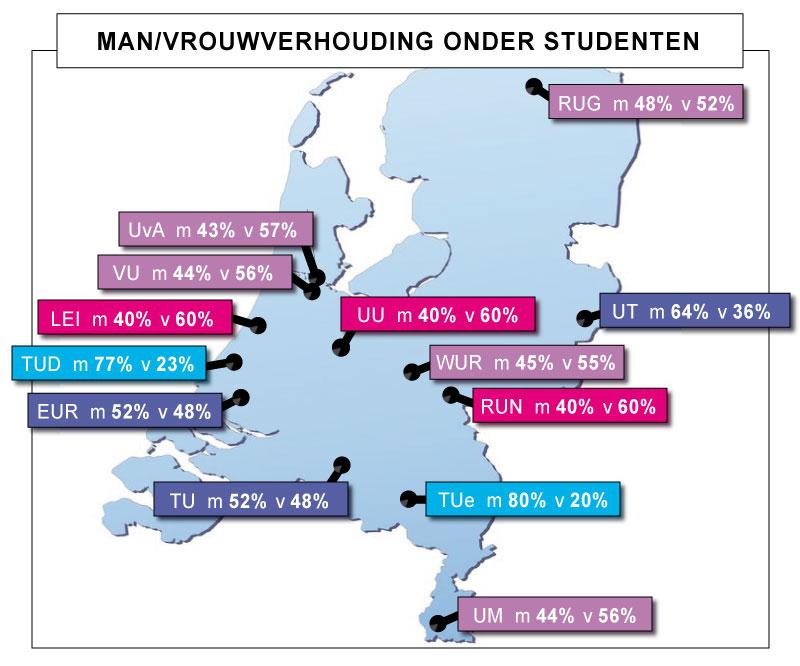 MAN/VROUWVERHOUDING ONDER STUDENTEN

RUG m 48% v 52%

UvA m 43% v 57%

VU m 44% v 56%

LEI m 40% v 60%

UU m 40% v 60%

UT m 64% v 36%

TUD m 77% v 23%

WUR m 45% v 55%

EUR m 52% v 48%

RUN m 40% v 60%

TU m 52% v 48%

TUe m 80% v 20%

UM m 44% v 56%